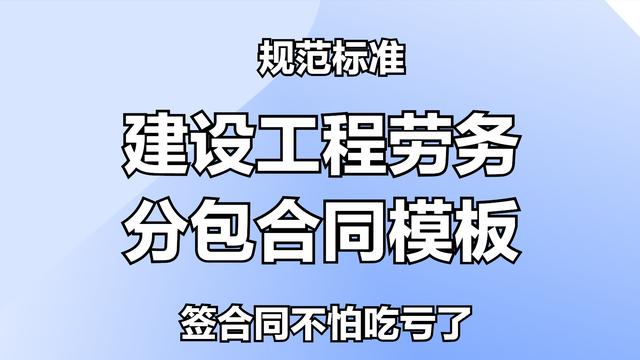 规范标准

建设工程劳务分包合同模板

签合同不怕吃亏了